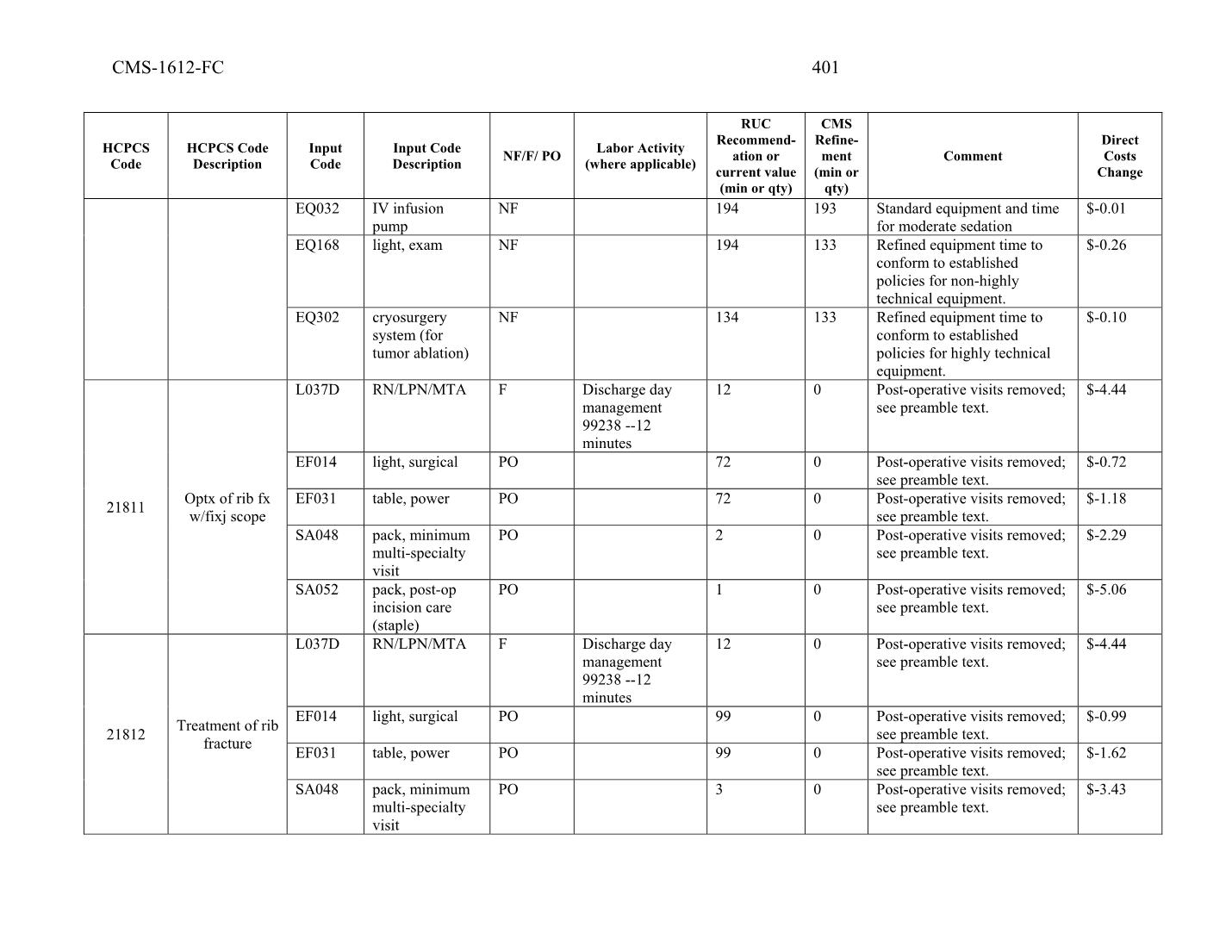 CMS-1612-FC 401

| HCPCS Code | HCPCS Code Description | Input Code | Input Code Description | NF/F/ PO | Labor Activity (where applicable) | RUC Recommendation or current value (min or qty) | CMS Refinement (min or qty) | Comment | Direct Costs Change |
|---|---|---|---|---|---|---|---|---|---|
| | | EQ032 | IV infusion pump | NF | | 194 | 193 | Standard equipment and time for moderate sedation | $-0.01 |
| | | EQ168 | light, exam | NF | | 194 | 133 | Refined equipment time to conform to established policies for non-highly technical equipment. | $-0.26 |
| | | EQ302 | cryosurgery system (for tumor ablation) | NF | | 134 | 133 | Refined equipment time to conform to established policies for highly technical equipment. | $-0.10 |
| 21811 | Optx of rib fx w/fixj scope | L037D | RN/LPN/MTA | F | Discharge day management 99238 --12 minutes | 12 | 0 | Post-operative visits removed; see preamble text. | $-4.44 |
| | | EF014 | light, surgical | PO | | 72 | 0 | Post-operative visits removed; see preamble text. | $-0.72 |
| | | EF031 | table, power | PO | | 72 | 0 | Post-operative visits removed; see preamble text. | $-1.18 |
| | | SA048 | pack, minimum multi-specialty visit | PO | | 2 | 0 | Post-operative visits removed; see preamble text. | $-2.29 |
| | | SA052 | pack, post-op incision care (staple) | PO | | 1 | 0 | Post-operative visits removed; see preamble text. | $-5.06 |
| 21812 | Treatment of rib fracture | L037D | RN/LPN/MTA | F | Discharge day management 99238 --12 minutes | 12 | 0 | Post-operative visits removed; see preamble text. | $-4.44 |
| | | EF014 | light, surgical | PO | | 99 | 0 | Post-operative visits removed; see preamble text. | $-0.99 |
| | | EF031 | table, power | PO | | 99 | 0 | Post-operative visits removed; see preamble text. | $-1.62 |
| | | SA048 | pack, minimum multi-specialty visit | PO | | 3 | 0 | Post-operative visits removed; see preamble text. | $-3.43 |